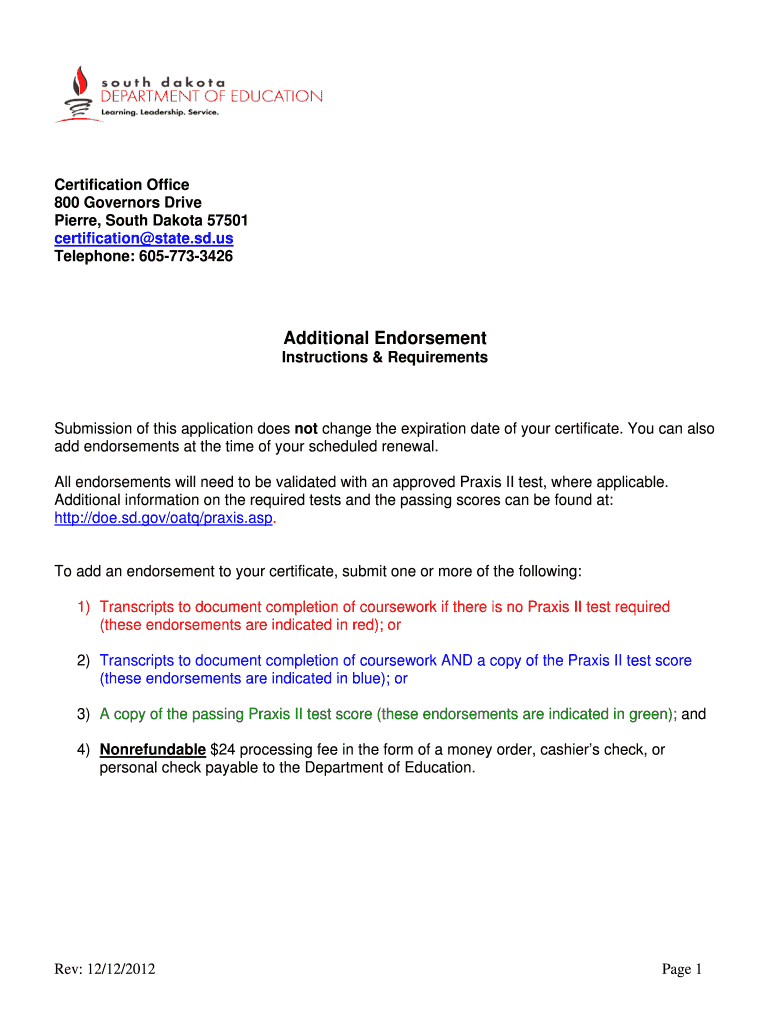 south dakota
DEPARTMENT OF EDUCATION
Learning. Leadership. Service.

Certification Office
800 Governors Drive
Pierre, South Dakota 57501
certification@state.sd.us
Telephone: 605-773-3426

Additional Endorsement
Instructions & Requirements

Submission of this application does not change the expiration date of your certificate. You can also add endorsements at the time of your scheduled renewal.

All endorsements will need to be validated with an approved Praxis II test, where applicable. Additional information on the required tests and the passing scores can be found at: http://doe.sd.gov/oatq/praxis.asp.

To add an endorsement to your certificate, submit one or more of the following:

1) Transcripts to document completion of coursework if there is no Praxis II test required (these endorsements are indicated in red); or

2) Transcripts to document completion of coursework AND a copy of the Praxis II test score (these endorsements are indicated in blue); or

3) A copy of the passing Praxis II test score (these endorsements are indicated in green); and

4) Nonrefundable $24 processing fee in the form of a money order, cashier's check, or personal check payable to the Department of Education.

Rev: 12/12/2012

Page 1